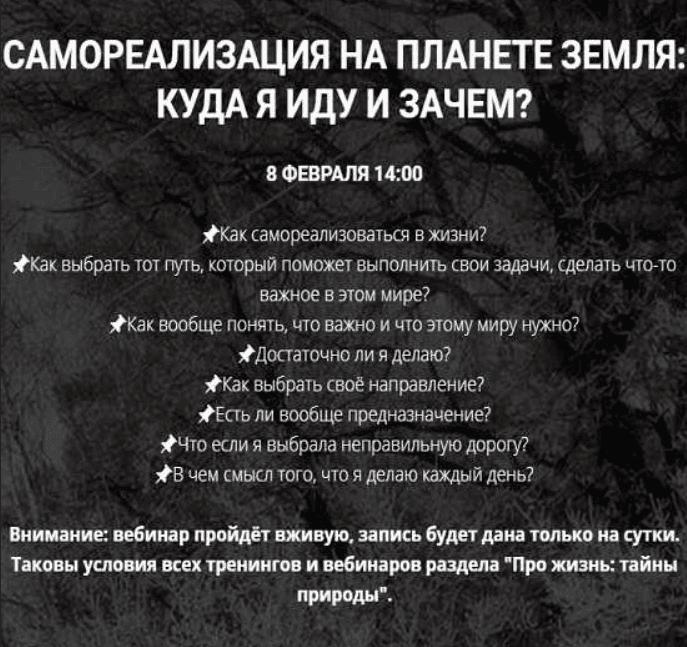 САМОРЕАЛИЗАЦИЯ НА ПЛАНЕТЕ ЗЕМЛЯ: КУДА Я ИДУ И ЗАЧЕМ?

8 ФЕВРАЛЯ 14:00

📌Как самореализоваться в жизни?
📌Как выбрать тот путь, который поможет выполнить свои задачи, сделать что-то важное в этом мире?
📌Как вообще понять, что важно и что этому миру нужно?
📌Достаточно ли я делаю?
📌Как выбрать своё направление?
📌Есть ли вообще предназначение?
📌Что если я выбрала неправильную дорогу?
📌В чем смысл того, что я делаю каждый день?

Внимание: вебинар пройдёт вживую, запись будет дана только на сутки. Таковы условия всех тренингов и вебинаров раздела "Про жизнь: тайны природы".